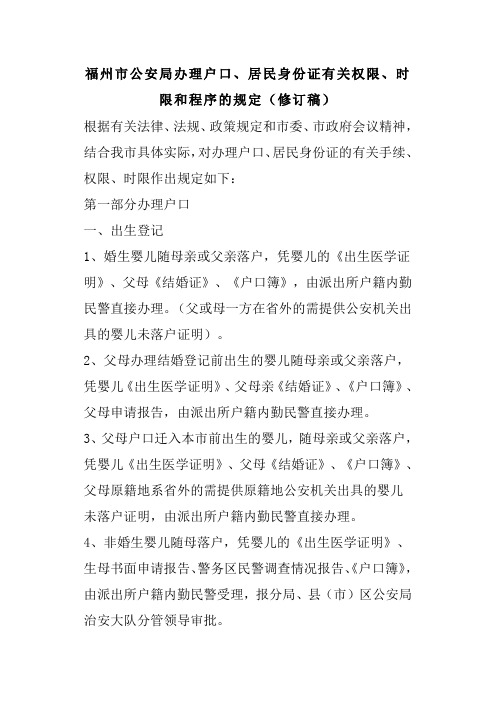 福州市公安局办理户口、居民身份证有关权限、时限和程序的规定（修订稿）

根据有关法律、法规、政策规定和市委、市政府会议精神，结合我市具体实际，对办理户口、居民身份证的有关手续、权限、时限作出规定如下：

第一部分办理户口

一、出生登记

1、婚生婴儿随母亲或父亲落户，凭婴儿的《出生医学证明》、父母《结婚证》、《户口簿》，由派出所户籍内勤民警直接办理。（父或母一方在省外的需提供公安机关出具的婴儿未落户证明）。

2、父母办理结婚登记前出生的婴儿随母亲或父亲落户，凭婴儿《出生医学证明》、父母亲《结婚证》、《户口簿》、父母申请报告，由派出所户籍内勤民警直接办理。

3、父母户口迁入本市前出生的婴儿，随母亲或父亲落户，凭婴儿《出生医学证明》、父母《结婚证》、《户口簿》、父母原籍地系省外的需提供原籍地公安机关出具的婴儿未落户证明，由派出所户籍内勤民警直接办理。

4、非婚生婴儿随母落户，凭婴儿的《出生医学证明》、生母书面申请报告、警务区民警调查情况报告、《户口簿》，由派出所户籍内勤民警受理，报分局、县（市）区公安局治安大队分管领导审批。